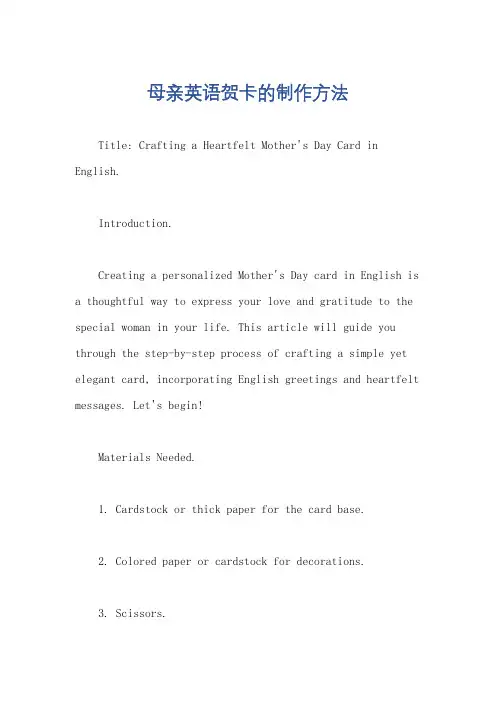 母亲英语贺卡的制作方法

Title: Crafting a Heartfelt Mother's Day Card in English.

Introduction.

Creating a personalized Mother's Day card in English is a thoughtful way to express your love and gratitude to the special woman in your life. This article will guide you through the step-by-step process of crafting a simple yet elegant card, incorporating English greetings and heartfelt messages. Let's begin!

Materials Needed.

1. Cardstock or thick paper for the card base.

2. Colored paper or cardstock for decorations.

3. Scissors.